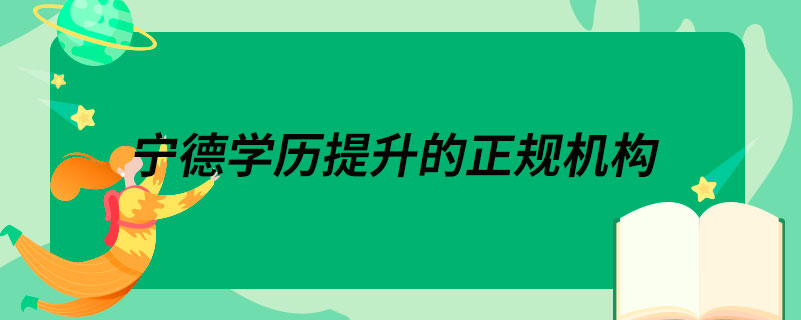 宁德学历提升的正规机构